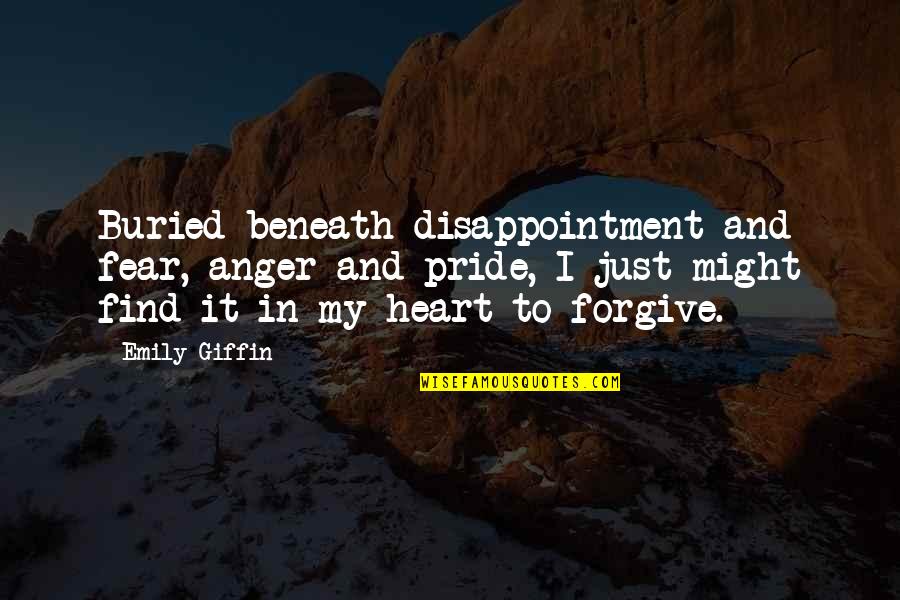 Buried beneath disappointment and fear, anger and pride, I just might find it in my heart to forgive.

Emily Giffin

WISEFAMOUSQUOTES.COM